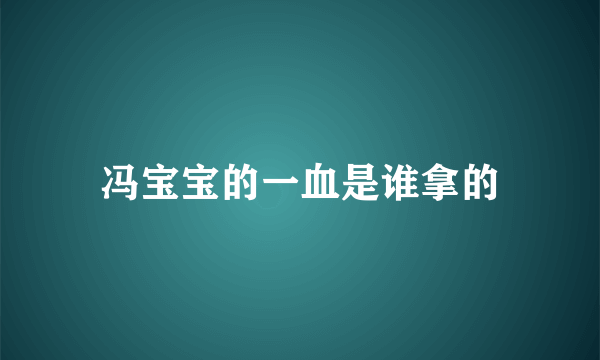 冯宝宝的一血是谁拿的